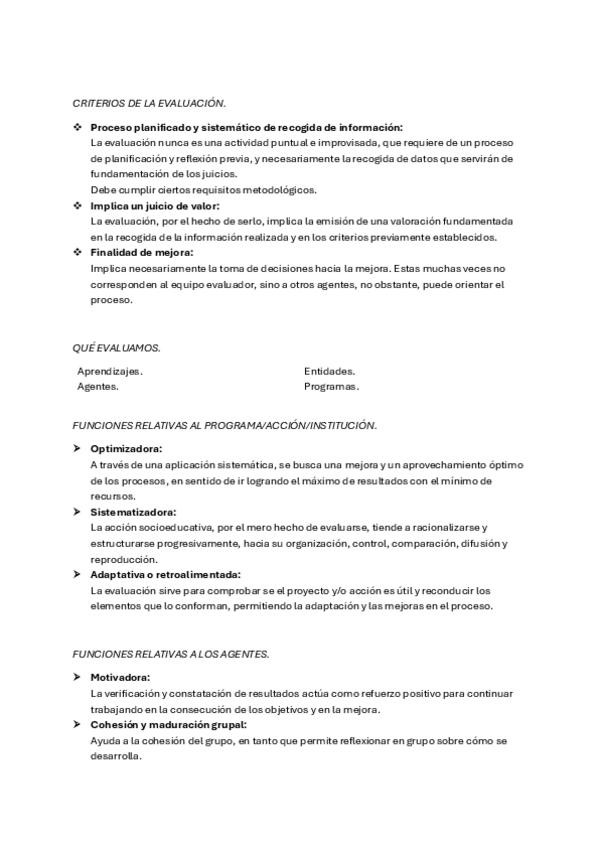 CRITERIOS DE LA EVALUACIÓN.

❖ Proceso planificado y sistemático de recogida de información:
La evaluación nunca es una actividad puntual e improvisada, que requiere de un proceso de planificación y reflexión previa, y necesariamente la recogida de datos que servirán de fundamentación de los juicios.
Debe cumplir ciertos requisitos metodológicos.

❖ Implica un juicio de valor:
La evaluación, por el hecho de serlo, implica la emisión de una valoración fundamentada en la recogida de la información realizada y en los criterios previamente establecidos.

❖ Finalidad de mejora:
Implica necesariamente la toma de decisiones hacia la mejora. Estas muchas veces no corresponden al equipo evaluador, sino a otros agentes, no obstante, puede orientar el proceso.

QUÉ EVALUAMOS.

Aprendizajes.
Agentes.

Entidades.
Programas.

FUNCIONES RELATIVAS AL PROGRAMA/ACCIÓN/INSTITUCIÓN.

➤ Optimizadora:
A través de una aplicación sistemática, se busca una mejora y un aprovechamiento óptimo de los procesos, en sentido de ir logrando el máximo de resultados con el mínimo de recursos.

➤ Sistematizadora:
La acción socioeducativa, por el mero hecho de evaluarse, tiende a racionalizarse y estructurarse progresivamente, hacia su organización, control, comparación, difusión y reproducción.

➤ Adaptativa o retroalimentada:
La evaluación sirve para comprobar se el proyecto y/o acción es útil y reconducir los elementos que lo conforman, permitiendo la adaptación y las mejoras en el proceso.

FUNCIONES RELATIVAS A LOS AGENTES.

➤ Motivadora:
La verificación y constatación de resultados actúa como refuerzo positivo para continuar trabajando en la consecución de los objetivos y en la mejora.

➤ Cohesión y maduración grupal:
Ayuda a la cohesión del grupo, en tanto que permite reflexionar en grupo sobre cómo se desarrolla.